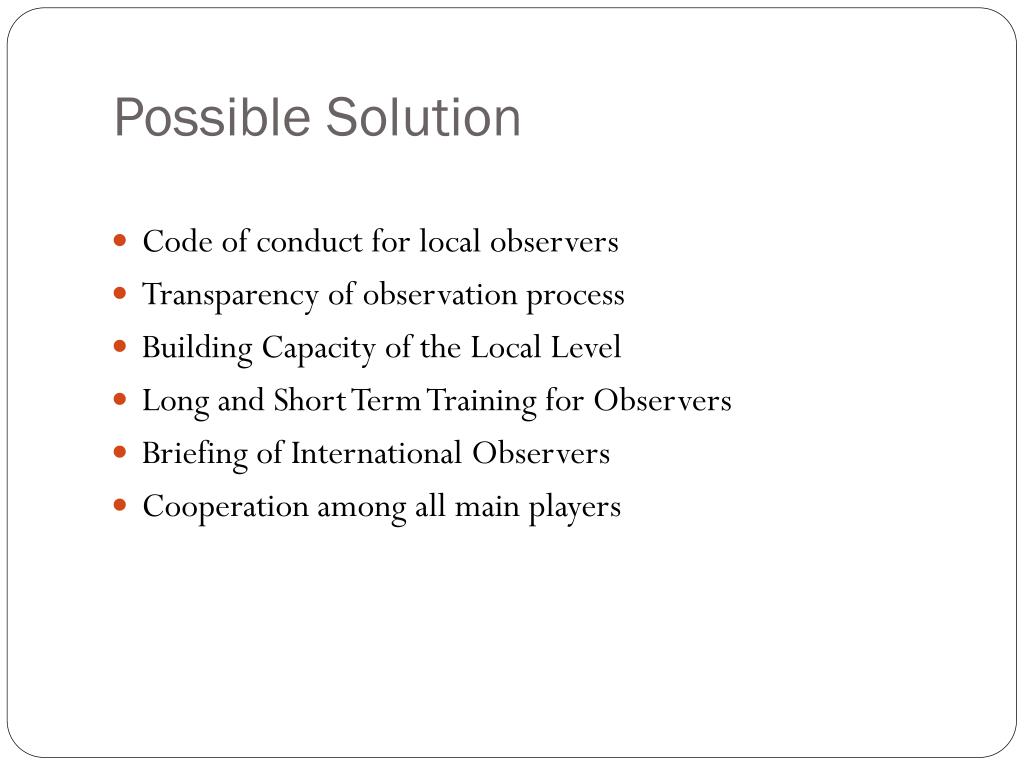 Possible Solution

- Code of conduct for local observers
- Transparency of observation process
- Building Capacity of the Local Level
- Long and Short Term Training for Observers
- Briefing of International Observers
- Cooperation among all main players